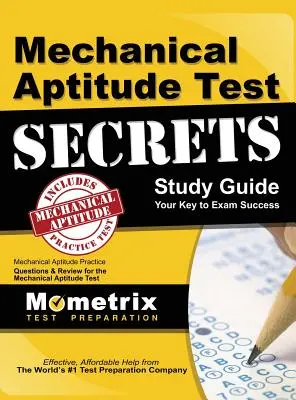 Mechanical Aptitude Test

SECRETS

Study Guide
Your Key to Exam Success

INCLUDES
MECHANICAL APTITUDE
PRACTICE TEST

Mechanical Aptitude Practice
Questions & Review for the Mechanical Aptitude Test

Mometrix
TEST PREPARATION

Effective, Affordable Help from
The World's #1 Test Preparation Company